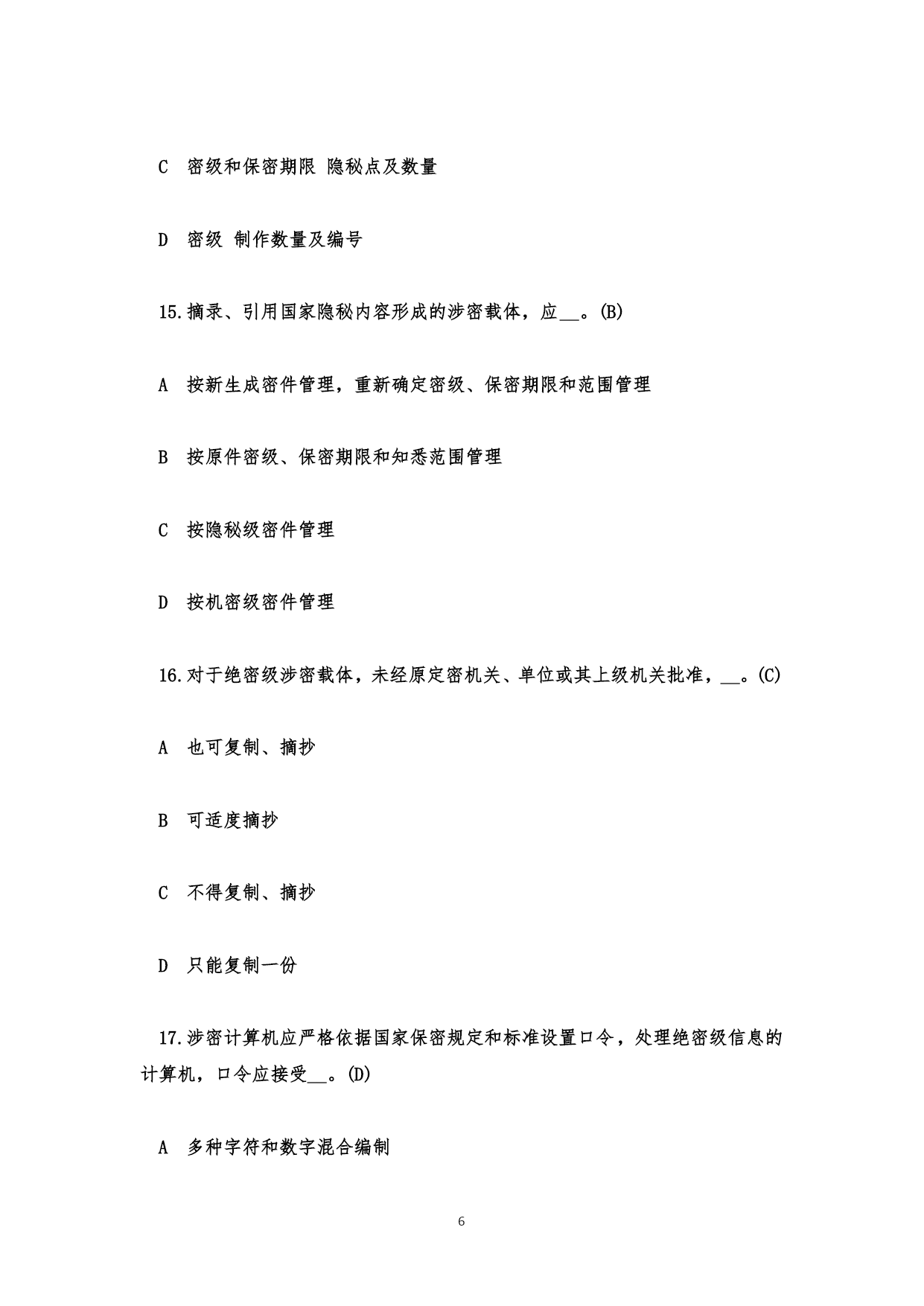 C 密级和保密期限 隐秘点及数量

D 密级 制作数量及编号

15.摘录、引用国家隐秘内容形成的涉密载体，应__。(B)

A 按新生成密件管理，重新确定密级、保密期限和范围管理

B 按原件密级、保密期限和知悉范围管理

C 按隐秘级密件管理

D 按机密级密件管理

16.对于绝密级涉密载体，未经原定密机关、单位或其上级机关批准，__。(C)

A 也可复制、摘抄

B 可适度摘抄

C 不得复制、摘抄

D 只能复制一份

17.涉密计算机应严格依据国家保密规定和标准设置口令，处理绝密级信息的计算机，口令应接受__。(D)

A 多种字符和数字混合编制

6